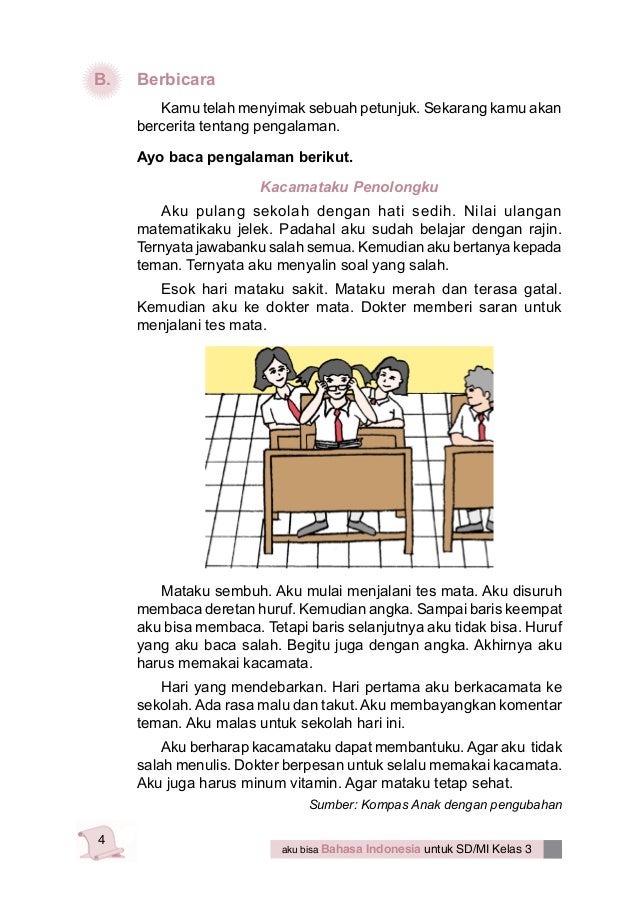 B. Berbicara

Kamu telah menyimak sebuah petunjuk. Sekarang kamu akan bercerita tentang pengalaman.

Ayo baca pengalaman berikut.

Kacamataku Penolongku

Aku pulang sekolah dengan hati sedih. Nilai ulangan matematikaku jelek. Padahal aku sudah belajar dengan rajin. Ternyata jawabanku salah semua. Kemudian aku bertanya kepada teman. Ternyata aku menyalin soal yang salah.

Esok hari mataku sakit. Mataku merah dan terasa gatal. Kemudian aku ke dokter mata. Dokter memberi saran untuk menjalani tes mata.

Mataku sembuh. Aku mulai menjalani tes mata. Aku disuruh membaca deretan huruf. Kemudian angka. Sampai baris keempat aku bisa membaca. Tetapi baris selanjutnya aku tidak bisa. Huruf yang aku baca salah. Begitu juga dengan angka. Akhirnya aku harus memakai kacamata.

Hari yang mendebarkan. Hari pertama aku berkacamata ke sekolah. Ada rasa malu dan takut. Aku membayangkan komentar teman. Aku malas untuk sekolah hari ini.

Aku berharap kacamataku dapat membantuku. Agar aku tidak salah menulis. Dokter berpesan untuk selalu memakai kacamata. Aku juga harus minum vitamin. Agar mataku tetap sehat.

Sumber: Kompas Anak dengan pengubahan

4

aku bisa Bahasa Indonesia untuk SD/MI Kelas 3